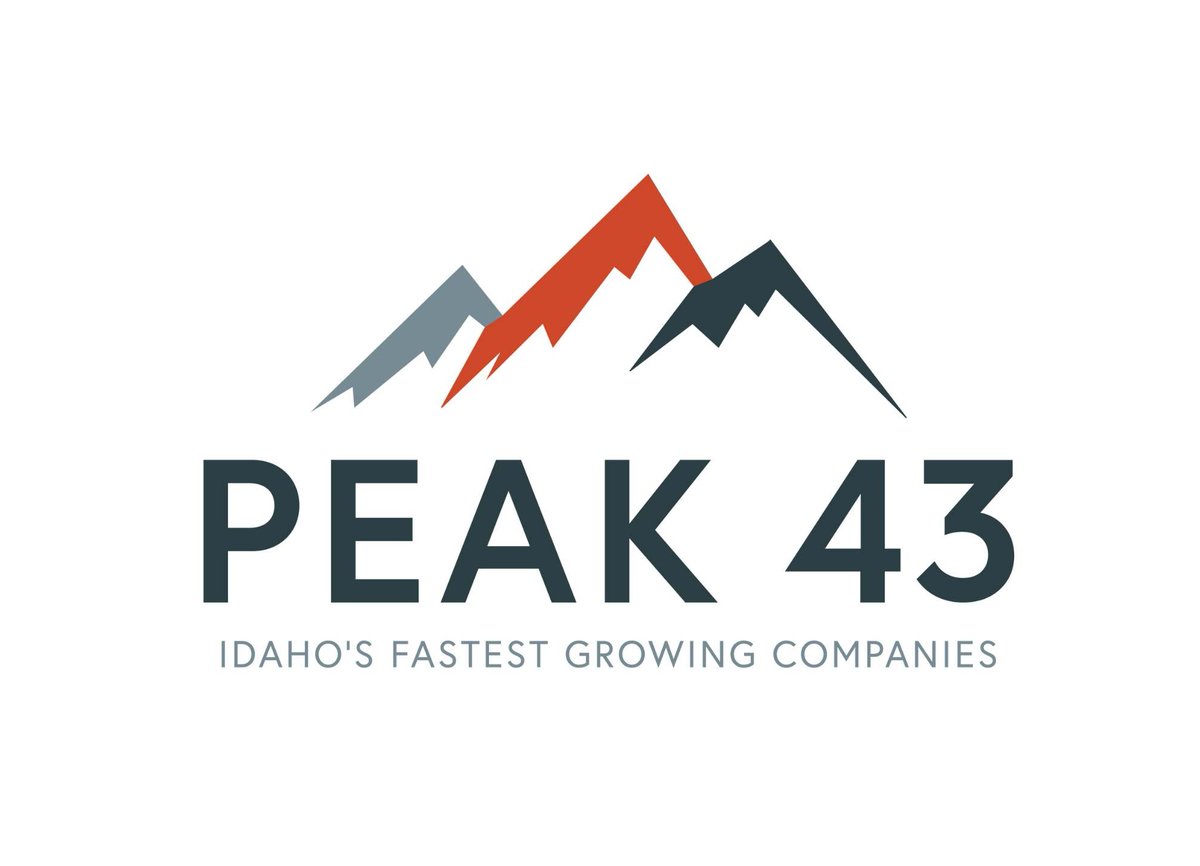 PEAK 43
IDAHO'S FASTEST GROWING COMPANIES